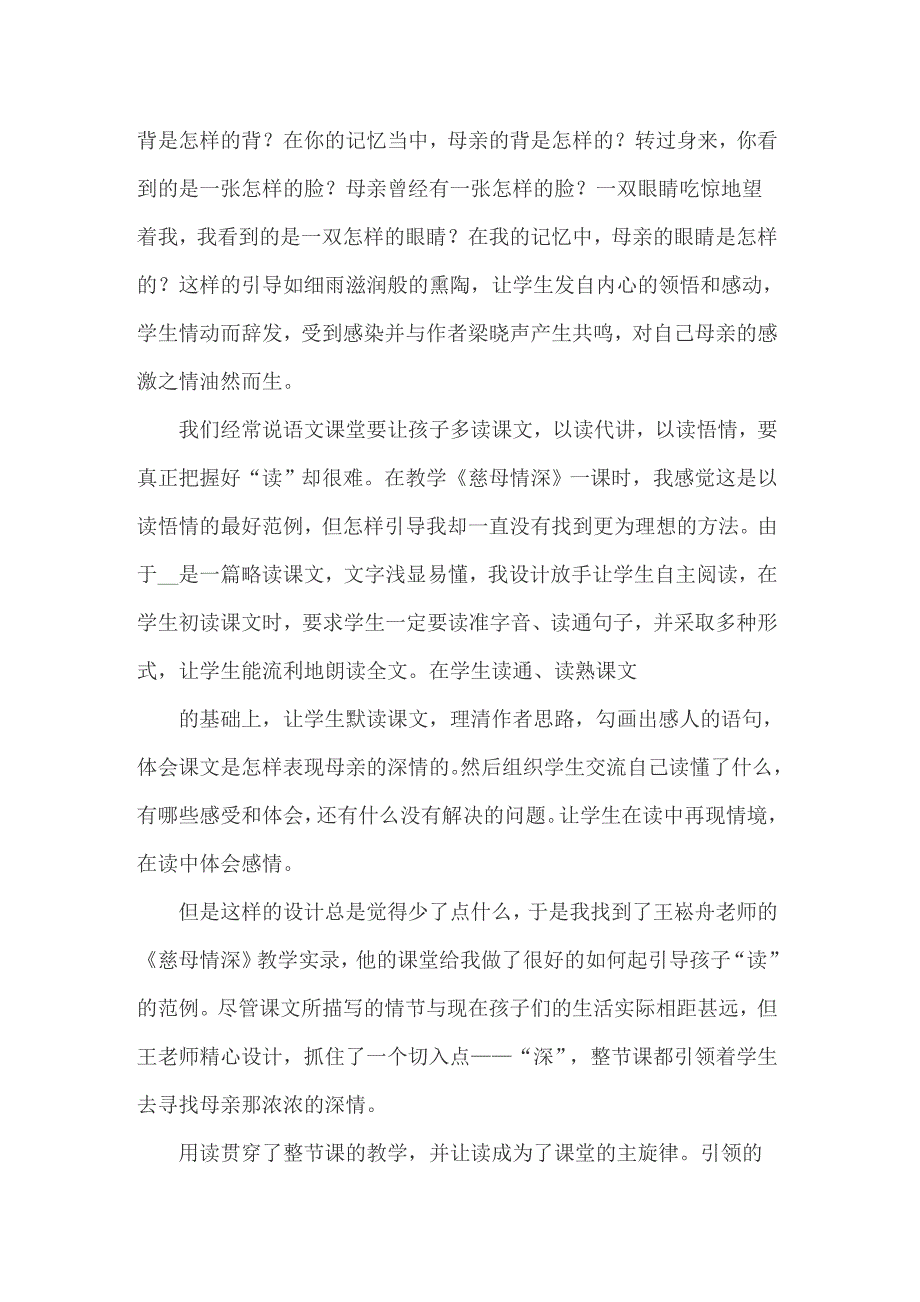 背是怎样的背？在你的记忆当中，母亲的背是怎样的？转过身来，你看到的是一张怎样的脸？母亲曾经有一张怎样的脸？一双眼睛吃惊地望着我，我看到的是一双怎样的眼睛？在我的记忆中，母亲的眼睛是怎样的？这样的引导如细雨滋润般的熏陶，让学生发自内心的领悟和感动，学生情动而辞发，受到感染并与作者梁晓声产生共鸣，对自己母亲的感激之情油然而生。

我们经常说语文课堂要让孩子多读课文，以读代讲，以读悟情，要真正把握好“读”却很难。在教学《慈母情深》一课时，我感觉这是以读悟情的最好范例，但怎样引导我却一直没有找到更为理想的方法。由于__是一篇略读课文，文字浅显易懂，我设计放手让学生自主阅读，在学生初读课文时，要求学生一定要读准字音、读通句子，并采取多种形式，让学生能流利地朗读全文。在学生读通、读熟课文

的基础上，让学生默读课文，理清作者思路，勾画出感人的语句，体会课文是怎样表现母亲的深情的。然后组织学生交流自己读懂了什么，有哪些感受和体会，还有什么没有解决的问题。让学生在读中再现情境，在读中体会感情。

但是这样的设计总是觉得少了点什么，于是我找到了王崧舟老师的《慈母情深》教学实录，他的课堂给我做了很好的如何起引导孩子“读”的范例。尽管课文所描写的情节与现在孩子们的生活实际相距甚远，但王老师精心设计，抓住了一个切入点——“深”，整节课都引领着学生去寻找母亲那浓浓的深情。

用读贯穿了整节课的教学，并让读成为了课堂的主旋律。引领的